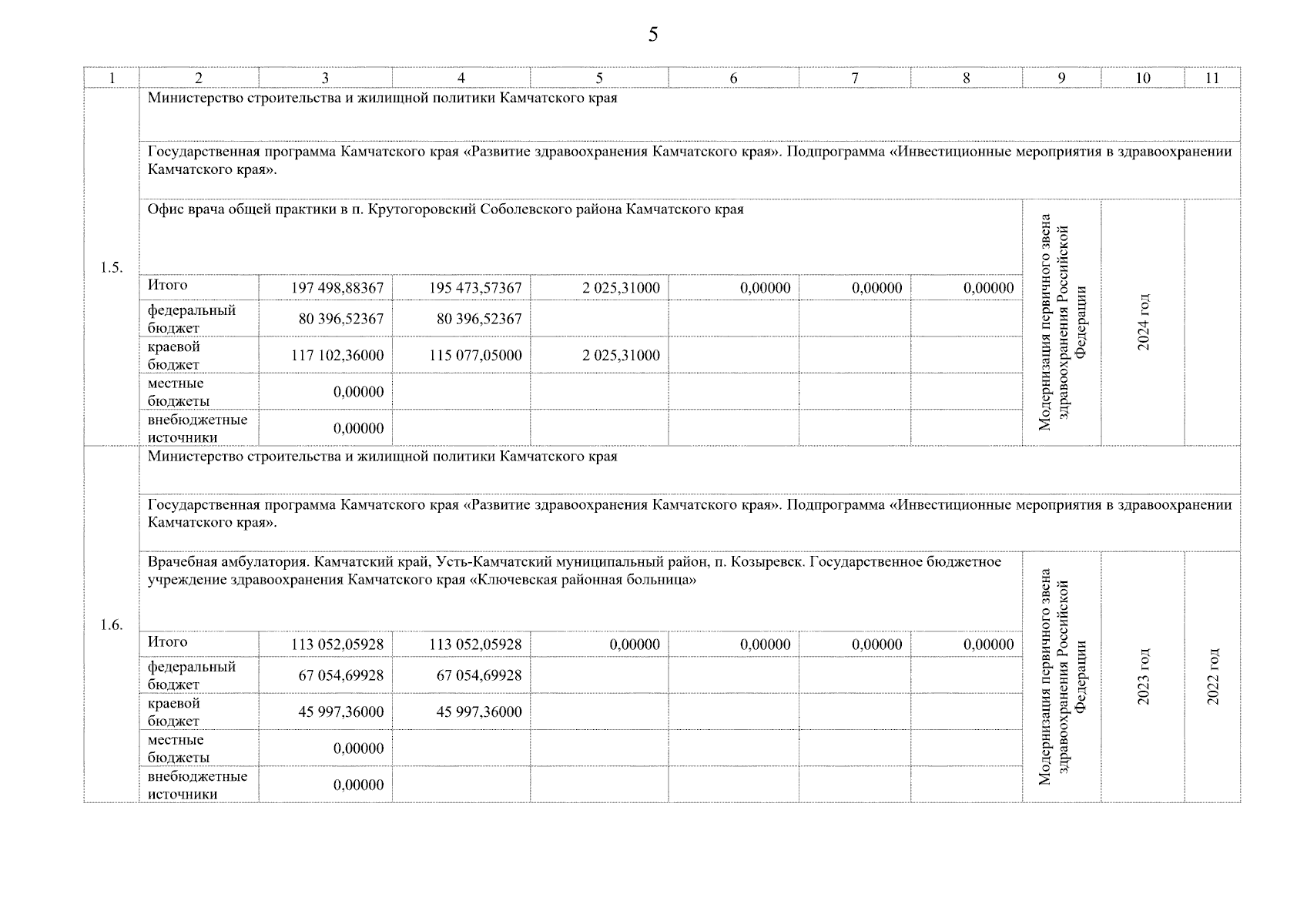 5

| 1 | 2 | 3 | 4 | 5 | 6 | 7 | 8 | 9 | 10 | 11 |
|---|---|---|---|---|---|---|---|---|---|---|
| 1.5. | Министерство строительства и жилищной политики Камчатского края | | | | | | | | | |
| | Государственная программа Камчатского края «Развитие здравоохранения Камчатского края». Подпрограмма «Инвестиционные мероприятия в здравоохранении Камчатского края». | | | | | | | | | |
| | Офис врача общей практики в п. Крутогоровский Соболевского района Камчатского края | | | | | | | Модернизация первичного звена здравоохранения Российской Федерации | 2024 год | |
| | Итого | 197 498,88367 | 195 473,57367 | 2 025,31000 | 0,00000 | 0,00000 | 0,00000 | | | |
| | федеральный бюджет | 80 396,52367 | 80 396,52367 | | | | | | | |
| | краевой бюджет | 117 102,36000 | 115 077,05000 | 2 025,31000 | | | | | | |
| | местные бюджеты | 0,00000 | | | | | | | | |
| | внебюджетные источники | 0,00000 | | | | | | | | |
| 1.6. | Министерство строительства и жилищной политики Камчатского края | | | | | | | | | |
| | Государственная программа Камчатского края «Развитие здравоохранения Камчатского края». Подпрограмма «Инвестиционные мероприятия в здравоохранении Камчатского края». | | | | | | | | | |
| | Врачебная амбулатория. Камчатский край, Усть-Камчатский муниципальный район, п. Козыревск. Государственное бюджетное учреждение здравоохранения Камчатского края «Ключевская районная больница» | | | | | | | Модернизация первичного звена здравоохранения Российской Федерации | 2023 год | 2022 год |
| | Итого | 113 052,05928 | 113 052,05928 | 0,00000 | 0,00000 | 0,00000 | 0,00000 | | | |
| | федеральный бюджет | 67 054,69928 | 67 054,69928 | | | | | | | |
| | краевой бюджет | 45 997,36000 | 45 997,36000 | | | | | | | |
| | местные бюджеты | 0,00000 | | | | | | | | |
| | внебюджетные источники | 0,00000 | | | | | | | | |